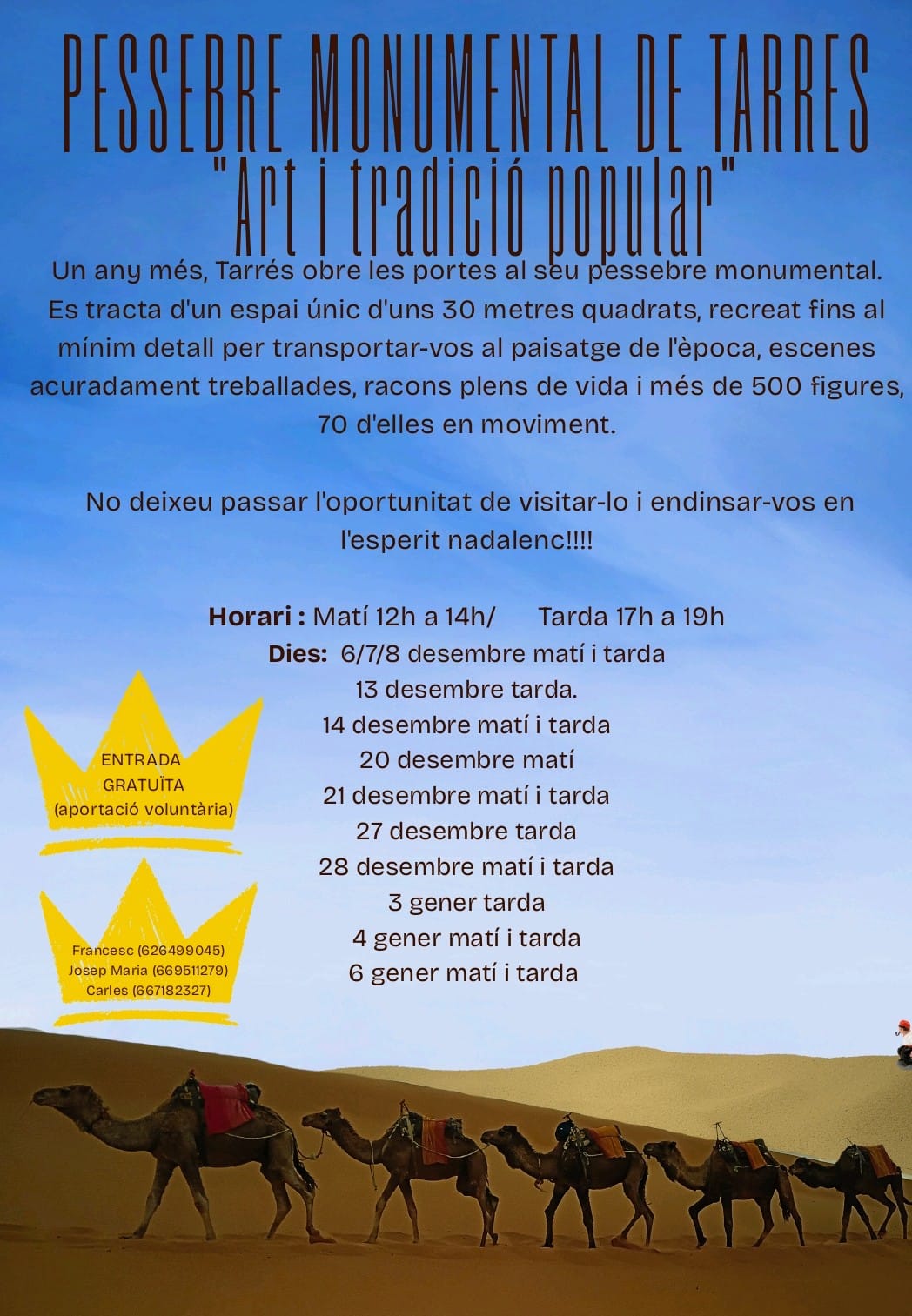 PESSEBRE MONUMENTAL DE TARRES
"Art i tradició popular"

Un any més, Tarrés obre les portes al seu pessebre monumental. Es tracta d'un espai únic d'uns 30 metres quadrats, recreat fins al mínim detall per transportar-vos al paisatge de l'època, escenes acuradament treballades, racons plens de vida i més de 500 figures, 70 d'elles en moviment.

No deixeu passar l'oportunitat de visitar-lo i endinsar-vos en l'esperit nadalenc!!!!

Horari : Matí 12h a 14h/ Tarda 17h a 19h
Dies: 6/7/8 desembre matí i tarda
13 desembre tarda.
14 desembre matí i tarda
20 desembre matí
21 desembre matí i tarda
27 desembre tarda
28 desembre matí i tarda
3 gener tarda
4 gener matí i tarda
6 gener matí i tarda

ENTRADA
GRATUÏTA
(aportació voluntària)

Francesc (626499045)
Josep Maria (669511279)
Carles (667182327)